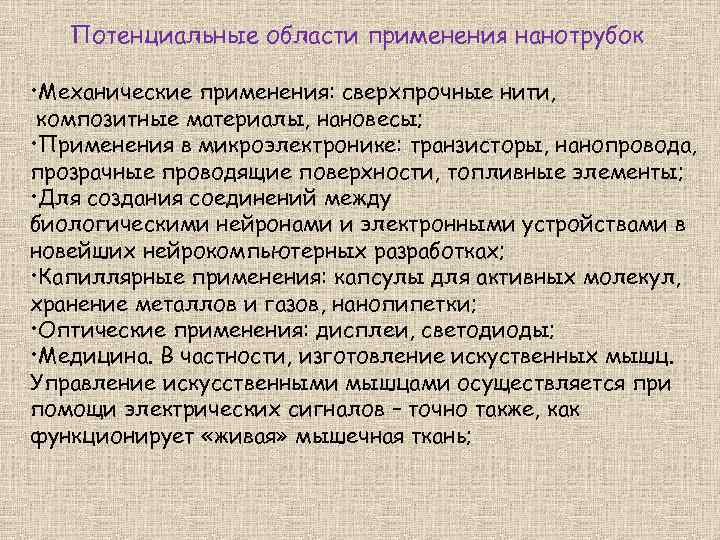 Потенциальные области применения нанотрубок

•Механические применения: сверхпрочные нити, композитные материалы, нановесы;
•Применения в микроэлектронике: транзисторы, нанопровода, прозрачные проводящие поверхности, топливные элементы;
•Для создания соединений между биологическими нейронами и электронными устройствами в новейших нейрокомпьютерных разработках;
•Капиллярные применения: капсулы для активных молекул, хранение металлов и газов, нанопипетки;
•Оптические применения: дисплеи, светодиоды;
•Медицина. В частности, изготовление искуственных мышц. Управление искусственными мышцами осуществляется при помощи электрических сигналов – точно также, как функционирует «живая» мышечная ткань;